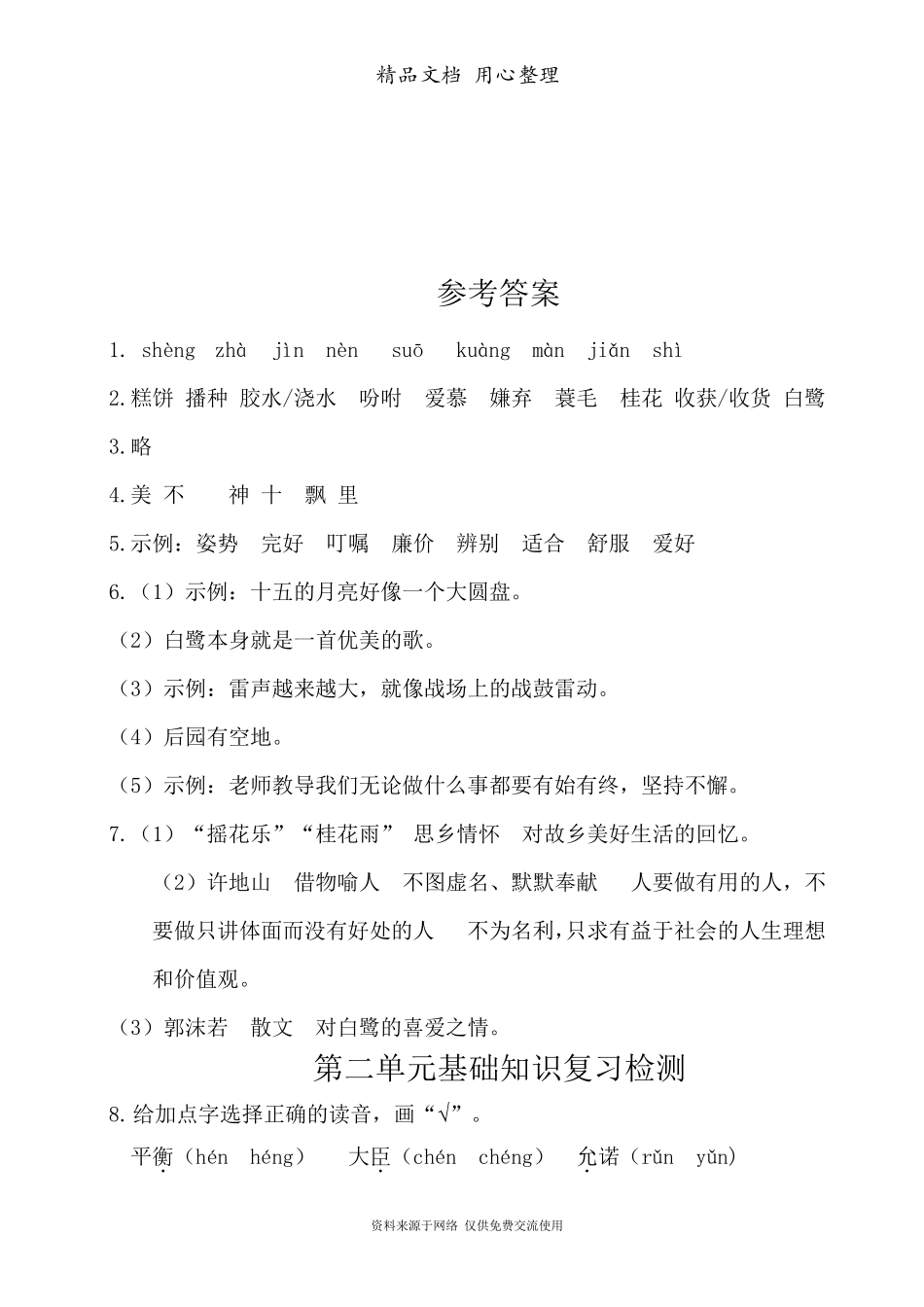 精品文档 用心整理

参考答案

1. shèng zhà jìn nèn suō kuàng màn jiǎn shì

2.糕饼 播种 胶水/浇水 吩咐 爱慕 嫌弃 蓑毛 桂花 收获/收货 白鹭

3.略

4.美 不 神 十 飘 里

5.示例：姿势 完好 叮嘱 廉价 辨别 适合 舒服 爱好

6.（1）示例：十五的月亮好像一个大圆盘。

（2）白鹭本身就是一首优美的歌。

（3）示例：雷声越来越大，就像战场上的战鼓雷动。

（4）后园有空地。

（5）示例：老师教导我们无论做什么事都要有始有终，坚持不懈。

7.（1）“摇花乐”“桂花雨” 思乡情怀 对故乡美好生活的回忆。

（2）许地山 借物喻人 不图虚名、默默奉献 人要做有用的人，不要做只讲体面而没有好处的人 不为名利，只求有益于社会的人生理想和价值观。

（3）郭沫若 散文 对白鹭的喜爱之情。

第二单元基础知识复习检测

8.给加点字选择正确的读音，画“√”。

平衡（hén héng） 大臣（chén chéng） 允诺（rǔn yǔn）

资料来源于网络 仅供免费交流使用